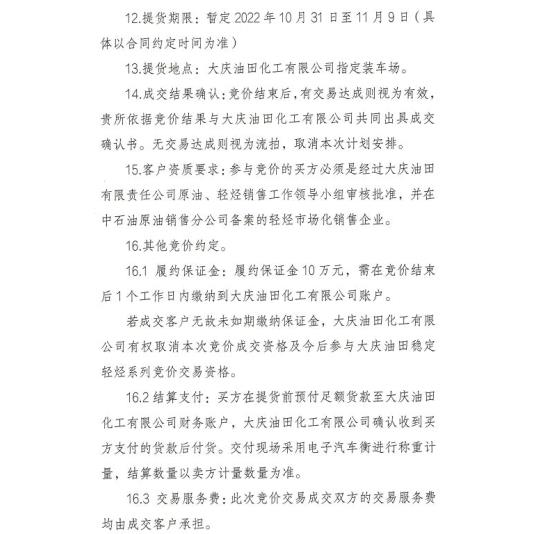 12.提货期限：暂定 2022 年 10 月 31 日至 11 月 9 日（具体以合同约定时间为准）

13.提货地点：大庆油田化工有限公司指定装车场。

14.成交结果确认：竞价结束后，有交易达成则视为有效，贵所依据竞价结果与大庆油田化工有限公司共同出具成交确认书。无交易达成则视为流拍，取消本次计划安排。

15.客户资质要求：参与竞价的买方必须是经过大庆油田有限责任公司原油、轻烃销售工作领导小组审核批准，并在中石油原油销售分公司备案的轻烃市场化销售企业。

16.其他竞价约定。

16.1 履约保证金：履约保证金 10 万元，需在竞价结束后 1 个工作日内缴纳到大庆油田化工有限公司账户。

若成交客户无故未如期缴纳保证金，大庆油田化工有限公司有权取消本次竞价成交资格及今后参与大庆油田稳定轻烃系列竞价交易资格。

16.2 结算支付：买方在提货前预付足额货款至大庆油田化工有限公司财务账户，大庆油田化工有限公司确认收到买方支付的货款后付货。交付现场采用电子汽车衡进行称重计量，结算数量以卖方计量数量为准。

16.3 交易服务费：此次竞价交易成交双方的交易服务费均由成交客户承担。